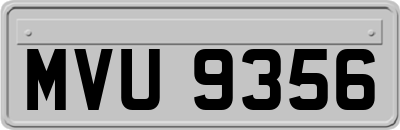 MVU 9356